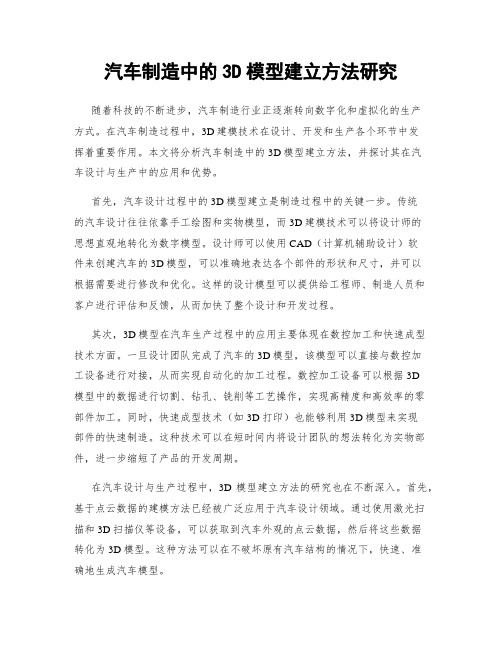 汽车制造中的 3D 模型建立方法研究

随着科技的不断进步，汽车制造行业正逐渐转向数字化和虚拟化的生产方式。在汽车制造过程中，3D 建模技术在设计、开发和生产各个环节中发挥着重要作用。本文将分析汽车制造中的 3D 模型建立方法，并探讨其在汽车设计与生产中的应用和优势。

首先，汽车设计过程中的 3D 模型建立是制造过程中的关键一步。传统的汽车设计往往依靠手工绘图和实物模型，而 3D 建模技术可以将设计师的思想直观地转化为数字模型。设计师可以使用 CAD（计算机辅助设计）软件来创建汽车的 3D 模型，可以准确地表达各个部件的形状和尺寸，并可以根据需要进行修改和优化。这样的设计模型可以提供给工程师、制造人员和客户进行评估和反馈，从而加快了整个设计和开发过程。

其次，3D 模型在汽车生产过程中的应用主要体现在数控加工和快速成型技术方面。一旦设计团队完成了汽车的 3D 模型，该模型可以直接与数控加工设备进行对接，从而实现自动化的加工过程。数控加工设备可以根据 3D 模型中的数据进行切割、钻孔、铣削等工艺操作，实现高精度和高效率的零部件加工。同时，快速成型技术（如 3D 打印）也能够利用 3D 模型来实现部件的快速制造。这种技术可以在短时间内将设计团队的想法转化为实物部件，进一步缩短了产品的开发周期。

在汽车设计与生产过程中，3D 模型建立方法的研究也在不断深入。首先，基于点云数据的建模方法已经被广泛应用于汽车设计领域。通过使用激光扫描和 3D 扫描仪等设备，可以获取到汽车外观的点云数据，然后将这些数据转化为 3D 模型。这种方法可以在不破坏原有汽车结构的情况下，快速、准确地生成汽车模型。